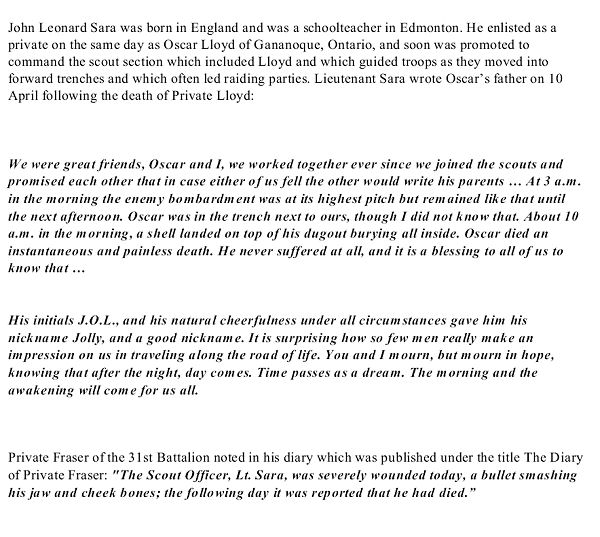 John Leonard Sara was born in England and was a schoolteacher in Edmonton. He enlisted as a private on the same day as Oscar Lloyd of Gananoque, Ontario, and soon was promoted to command the scout section which included Lloyd and which guided troops as they moved into forward trenches and which often led raiding parties. Lieutenant Sara wrote Oscar's father on 10 April following the death of Private Lloyd:

We were great friends, Oscar and I, we worked together ever since we joined the scouts and promised each other that in case either of us fell the other would write his parents … At 3 a.m. in the morning the enemy bombardment was at its highest pitch but remained like that until the next afternoon. Oscar was in the trench next to ours, though I did not know that. About 10 a.m. in the morning, a shell landed on top of his dugout burying all inside. Oscar died an instantaneous and painless death. He never suffered at all, and it is a blessing to all of us to know that …

His initials J.O.L., and his natural cheerfulness under all circumstances gave him his nickname Jolly, and a good nickname. It is surprising how so few men really make an impression on us in traveling along the road of life. You and I mourn, but mourn in hope, knowing that after the night, day comes. Time passes as a dream. The morning and the awakening will come for us all.

Private Fraser of the 31st Battalion noted in his diary which was published under the title The Diary of Private Fraser: "The Scout Officer, Lt. Sara, was severely wounded today, a bullet smashing his jaw and cheek bones; the following day it was reported that he had died."